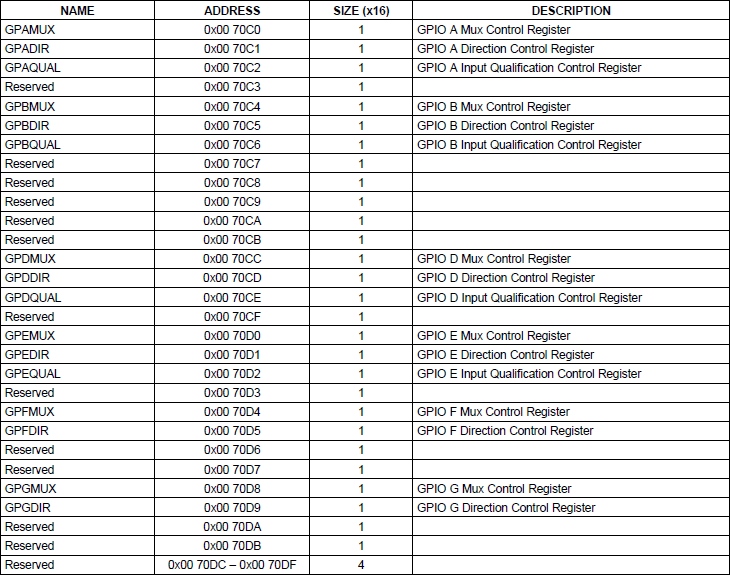 | NAME | ADDRESS | SIZE (x16) | DESCRIPTION |
|---|---|---|---|
| GPAMUX | 0x00 70C0 | 1 | GPIO A Mux Control Register |
| GPADIR | 0x00 70C1 | 1 | GPIO A Direction Control Register |
| GPAQUAL | 0x00 70C2 | 1 | GPIO A Input Qualification Control Register |
| Reserved | 0x00 70C3 | 1 | |
| GPBMUX | 0x00 70C4 | 1 | GPIO B Mux Control Register |
| GPBDIR | 0x00 70C5 | 1 | GPIO B Direction Control Register |
| GPBQUAL | 0x00 70C6 | 1 | GPIO B Input Qualification Control Register |
| Reserved | 0x00 70C7 | 1 | |
| Reserved | 0x00 70C8 | 1 | |
| Reserved | 0x00 70C9 | 1 | |
| Reserved | 0x00 70CA | 1 | |
| Reserved | 0x00 70CB | 1 | |
| GPDMUX | 0x00 70CC | 1 | GPIO D Mux Control Register |
| GPDDIR | 0x00 70CD | 1 | GPIO D Direction Control Register |
| GPDQUAL | 0x00 70CE | 1 | GPIO D Input Qualification Control Register |
| Reserved | 0x00 70CF | 1 | |
| GPEMUX | 0x00 70D0 | 1 | GPIO E Mux Control Register |
| GPEDIR | 0x00 70D1 | 1 | GPIO E Direction Control Register |
| GPEQUAL | 0x00 70D2 | 1 | GPIO E Input Qualification Control Register |
| Reserved | 0x00 70D3 | 1 | |
| GPFMUX | 0x00 70D4 | 1 | GPIO F Mux Control Register |
| GPFDIR | 0x00 70D5 | 1 | GPIO F Direction Control Register |
| Reserved | 0x00 70D6 | 1 | |
| Reserved | 0x00 70D7 | 1 | |
| GPGMUX | 0x00 70D8 | 1 | GPIO G Mux Control Register |
| GPGDIR | 0x00 70D9 | 1 | GPIO G Direction Control Register |
| Reserved | 0x00 70DA | 1 | |
| Reserved | 0x00 70DB | 1 | |
| Reserved | 0x00 70DC – 0x00 70DF | 4 | |